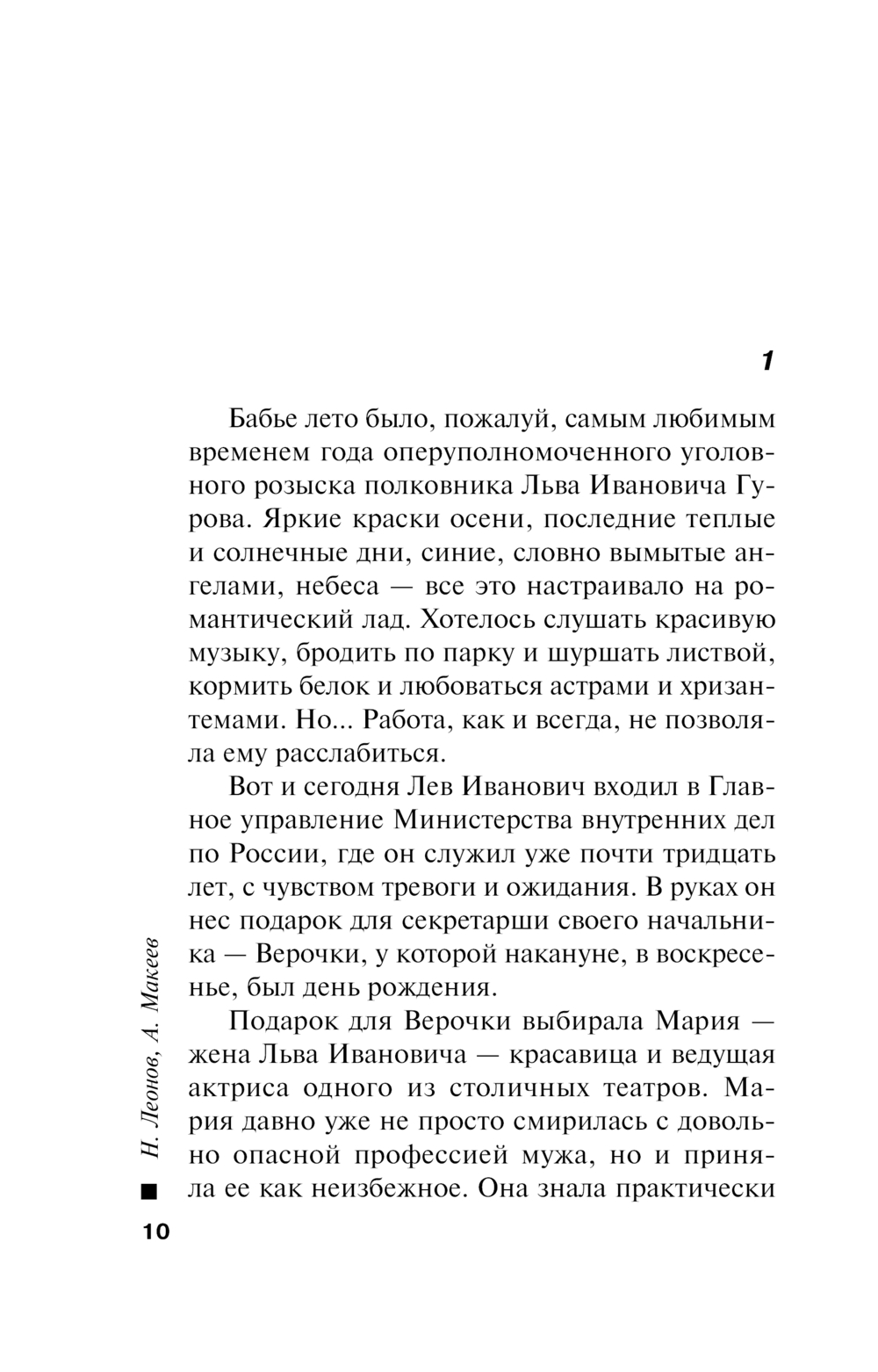 1

Бабье лето было, пожалуй, самым любимым временем года оперуполномоченного уголовного розыска полковника Льва Ивановича Гурова. Яркие краски осени, последние теплые и солнечные дни, синие, словно вымытые ангелами, небеса — все это настраивало на романтический лад. Хотелось слушать красивую музыку, бродить по парку и шуршать листвой, кормить белок и любоваться астрами и хризантемами. Но... Работа, как и всегда, не позволяла ему расслабиться.

Вот и сегодня Лев Иванович входил в Главное управление Министерства внутренних дел по России, где он служил уже почти тридцать лет, с чувством тревоги и ожидания. В руках он нес подарок для секретарши своего начальника — Верочки, у которой накануне, в воскресенье, был день рождения.

Подарок для Верочки выбирала Мария — жена Льва Ивановича — красавица и ведущая актриса одного из столичных театров. Мария давно уже не просто смирилась с довольно опасной профессией мужа, но и приняла ее как неизбежное. Она знала практически

Н. Леонов, А. Макеев

10